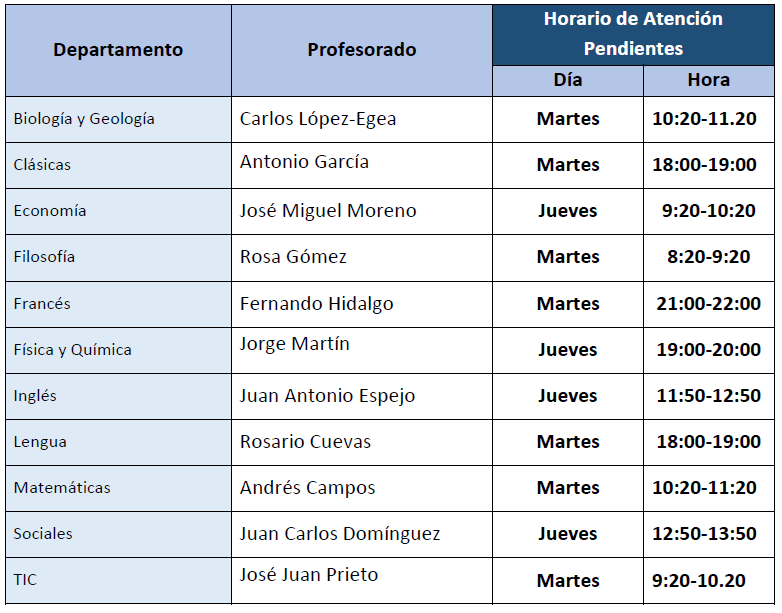 | Departamento | Profesorado | Horario de Atención Pendientes | |
|---|---|---|---|
| | | Día | Hora |
| Biología y Geología | Carlos López-Egea | Martes | 10:20-11.20 |
| Clásicas | Antonio García | Martes | 18:00-19:00 |
| Economía | José Miguel Moreno | Jueves | 9:20-10:20 |
| Filosofía | Rosa Gómez | Martes | 8:20-9:20 |
| Francés | Fernando Hidalgo | Martes | 21:00-22:00 |
| Física y Química | Jorge Martín | Jueves | 19:00-20:00 |
| Inglés | Juan Antonio Espejo | Jueves | 11:50-12:50 |
| Lengua | Rosario Cuevas | Martes | 18:00-19:00 |
| Matemáticas | Andrés Campos | Martes | 10:20-11:20 |
| Sociales | Juan Carlos Domínguez | Jueves | 12:50-13:50 |
| TIC | José Juan Prieto | Martes | 9:20-10.20 |